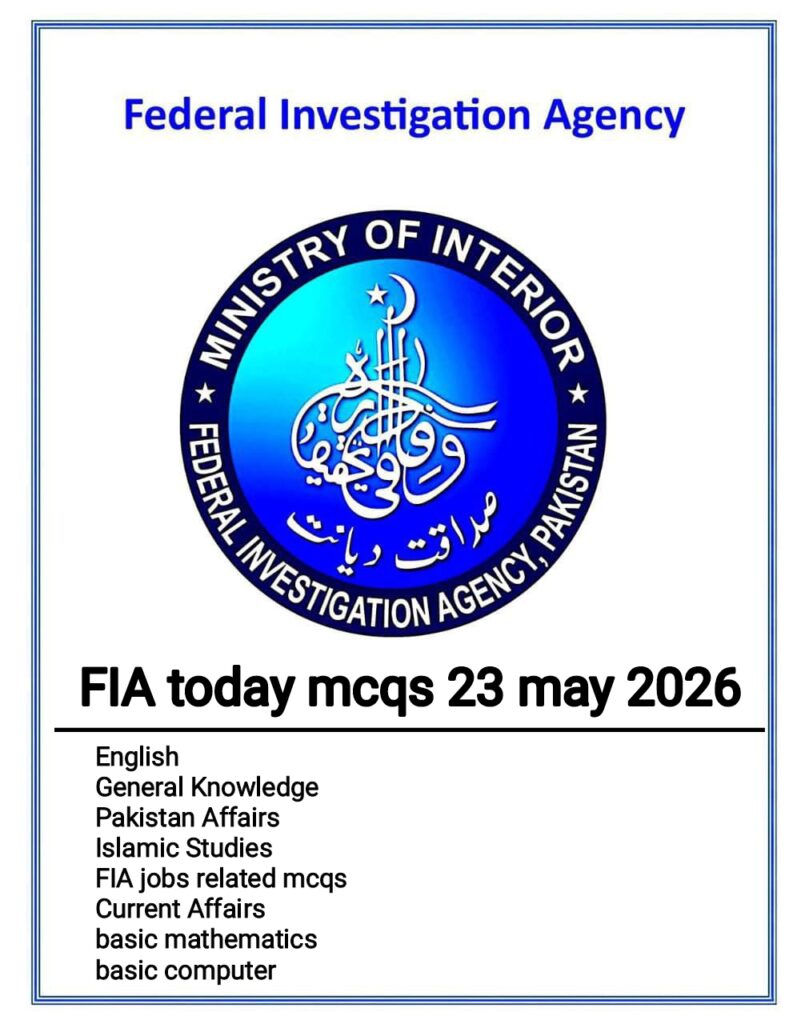 Federal Investigation Agency

MINISTRY OF INTERIOR
FEDERAL INVESTIGATION AGENCY, PAKISTAN
وفاقی تحقیقاتی ادارہ
صداقت دیانت

FIA today mcqs 23 may 2026

English
General Knowledge
Pakistan Affairs
Islamic Studies
FIA jobs related mcqs
Current Affairs
basic mathematics
basic computer